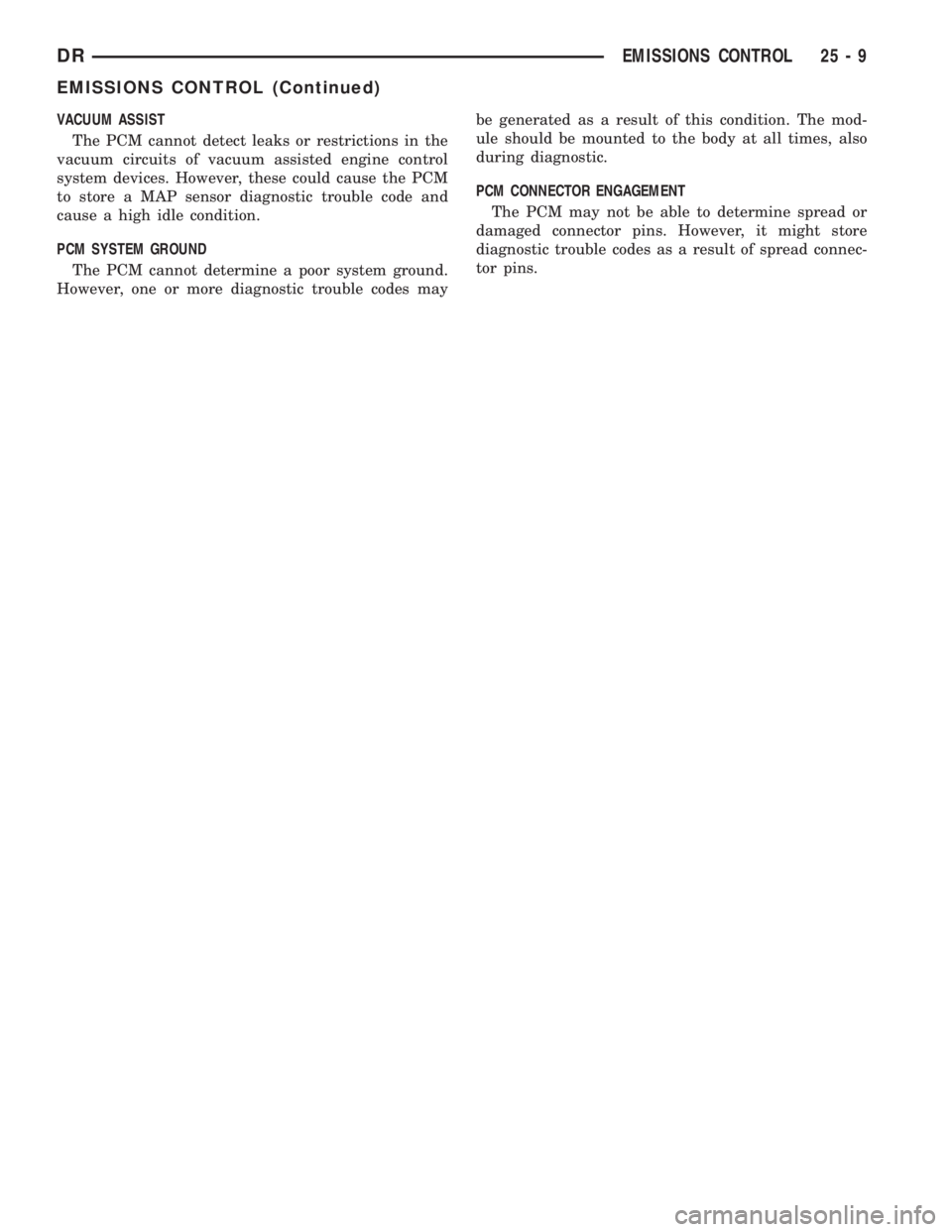 DR EMISSIONS CONTROL 25 - 9

EMISSIONS CONTROL (Continued)

VACUUM ASSIST

The PCM cannot detect leaks or restrictions in the vacuum circuits of vacuum assisted engine control system devices. However, these could cause the PCM to store a MAP sensor diagnostic trouble code and cause a high idle condition.

PCM SYSTEM GROUND

The PCM cannot determine a poor system ground. However, one or more diagnostic trouble codes may be generated as a result of this condition. The module should be mounted to the body at all times, also during diagnostic.

PCM CONNECTOR ENGAGEMENT

The PCM may not be able to determine spread or damaged connector pins. However, it might store diagnostic trouble codes as a result of spread connector pins.

carmanualsonline.info